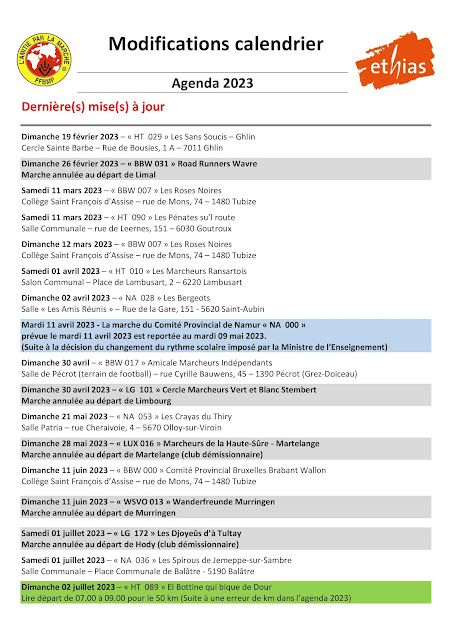 L'AMITIE PAR LA MARCHE
FFBMP

Modifications calendrier

ethias

Agenda 2023

Dernière(s) mise(s) à jour

Dimanche 19 février 2023 – « HT 029 » Les Sans Soucis – Ghlin
Cercle Sainte Barbe – Rue de Bousies, 1 A – 7011 Ghlin

Dimanche 26 février 2023 – « BBW 031 » Road Runners Wavre
Marche annulée au départ de Limal

Samedi 11 mars 2023 – « BBW 007 » Les Roses Noires
Collège Saint François d'Assise – rue de Mons, 74 – 1480 Tubize

Samedi 11 mars 2023 – « HT 090 » Les Pénates su'l route
Salle Communale – rue de Leernes, 151 – 6030 Goutroux

Dimanche 12 mars 2023 – « BBW 007 » Les Roses Noires
Collège Saint François d'Assise – rue de Mons, 74 – 1480 Tubize

Samedi 01 avril 2023 – « HT 010 » Les Marcheurs Ransartois
Salon Communal – Place de Lambusart, 2 – 6220 Lambusart

Dimanche 02 avril 2023 – « NA 028 » Les Bergeots
Salle « Les Amis Réunis » – Rue de la Gare, 151 - 5620 Saint-Aubin

Mardi 11 avril 2023 - La marche du Comité Provincial de Namur « NA 000 »
prévue le mardi 11 avril 2023 est reportée au mardi 09 mai 2023.
(Suite à la décision du changement du rythme scolaire imposé par la Ministre de l'Enseignement)

Dimanche 30 avril – « BBW 017 » Amicale Marcheurs Indépendants
Salle de Pécrot (terrain de football) – rue Cyrille Bauwens, 45 – 1390 Pécrot (Grez-Doiceau)

Dimanche 30 avril 2023 – « LG 101 » Cercle Marcheurs Vert et Blanc Stembert
Marche annulée au départ de Limbourg

Dimanche 21 mai 2023 – « NA 053 » Les Crayas du Thiry
Salle Patria – rue Cheraivoie, 4 – 5670 Olloy-sur-Viroin

Dimanche 28 mai 2023 – « LUX 016 » Marcheurs de la Haute-Sûre - Martelange
Marche annulée au départ de Martelange (club démissionnaire)

Dimanche 11 juin 2023 – « BBW 000 » Comité Provincial Bruxelles Brabant Wallon
Collège Saint François d'Assise – rue de Mons, 74 – 1480 Tubize

Dimanche 11 juin 2023 – « WSVO 013 » Wanderfreunde Murringen
Marche annulée au départ de Murringen

Samedi 01 juillet 2023 – « LG 172 » Les Djoyeûs d'à Tultay
Marche annulée au départ de Hody (club démissionnaire)

Samedi 01 juillet 2023 – « NA 036 » Les Spirous de Jemeppe-sur-Sambre
Salle Communale – Place Communale de Balâtre - 5190 Balâtre

Dimanche 02 juillet 2023 – « HT 089 » El Bottine qui bique de Dour
Lire départ de 07.00 à 09.00 pour le 50 km (Suite à une erreur de km dans l'agenda 2023)